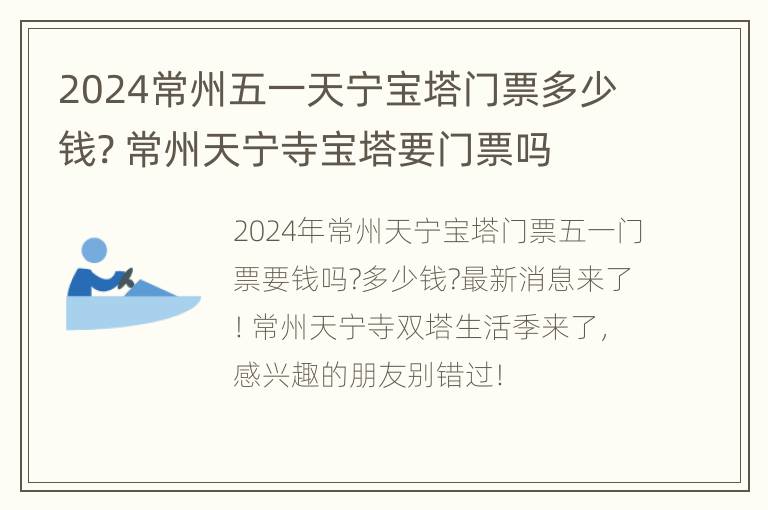 2024常州五一天宁宝塔门票多少钱? 常州天宁寺宝塔要门票吗

2024年常州天宁宝塔门票五一门票要钱吗?多少钱?最新消息来了! 常州天宁寺双塔生活季来了, 感兴趣的朋友别错过!